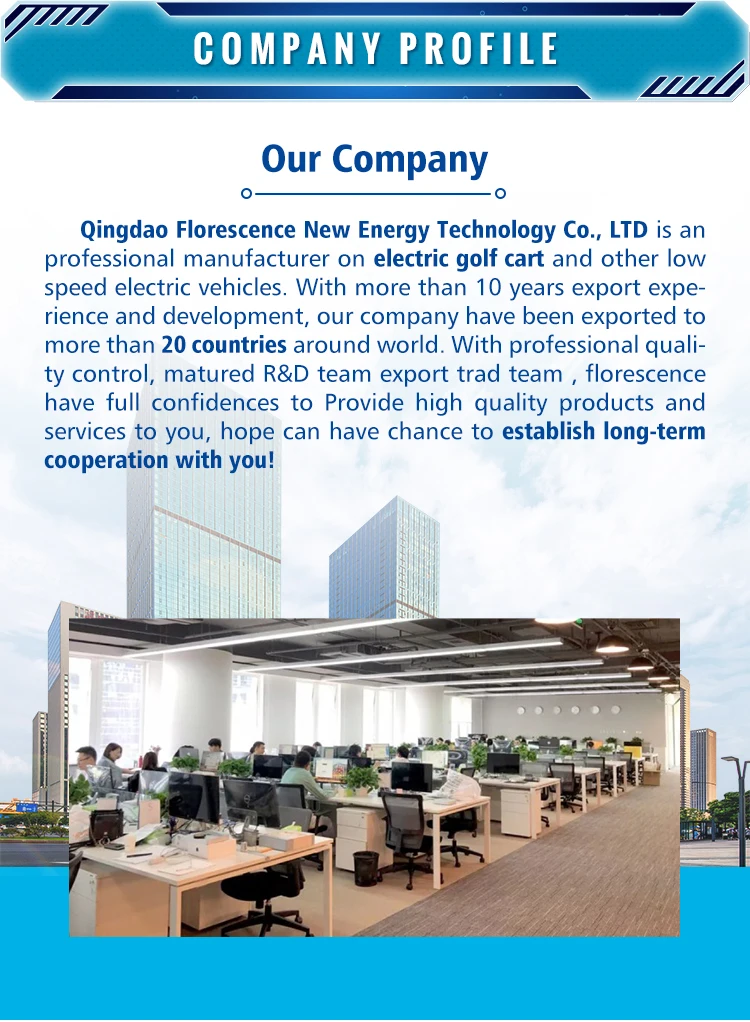 COMPANY PROFILE

Our Company

Qingdao Florescence New Energy Technology Co., LTD is an professional manufacturer on electric golf cart and other low speed electric vehicles. With more than 10 years export experience and development, our company have been exported to more than 20 countries around world. With professional quality control, matured R&D team export trad team , florescence have full confidences to Provide high quality products and services to you, hope can have chance to establish long-term cooperation with you!